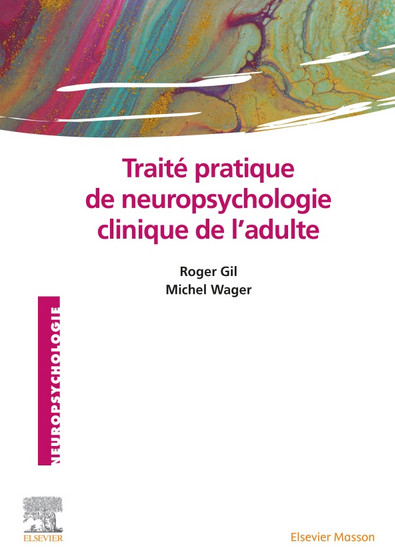 Traité pratique de neuropsychologie clinique de l'adulte

Roger Gil
Michel Wager

NEUROPSYCHOLOGIE

ELSEVIER

Elsevier Masson